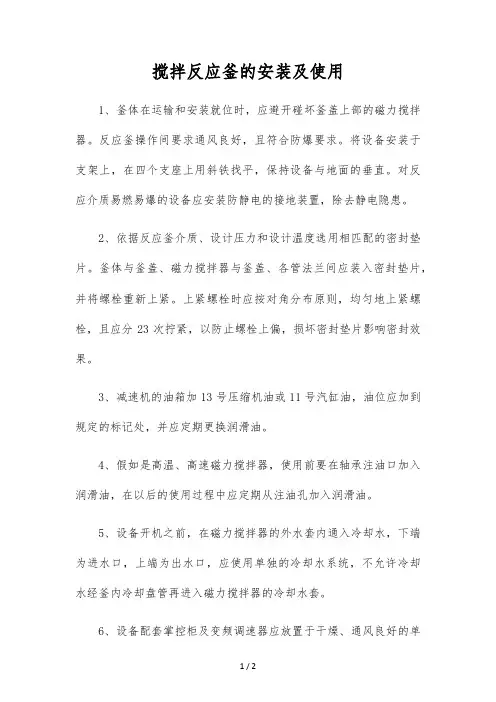 搅拌反应釜的安装及使用

1、釜体在运输和安装就位时，应避开碰坏釜盖上部的磁力搅拌器。反应釜操作间要求通风良好，且符合防爆要求。将设备安装于支架上，在四个支座上用斜铁找平，保持设备与地面的垂直。对反应介质易燃易爆的设备应安装防静电的接地装置，除去静电隐患。

2、依据反应釜介质、设计压力和设计温度选用相匹配的密封垫片。釜体与釜盖、磁力搅拌器与釜盖、各管法兰间应装入密封垫片，并将螺栓重新上紧。上紧螺栓时应按对角分布原则，均匀地上紧螺栓，且应分 23 次拧紧，以防止螺栓上偏，损坏密封垫片影响密封效果。

3、减速机的油箱加 13 号压缩机油或 11 号汽缸油，油位应加到规定的标记处，并应定期更换润滑油。

4、假如是高温、高速磁力搅拌器，使用前要在轴承注油口加入润滑油，在以后的使用过程中应定期从注油孔加入润滑油。

5、设备开机之前，在磁力搅拌器的外水套内通入冷却水，下端为进水口，上端为出水口，应使用单独的冷却水系统，不允许冷却水经釜内冷却盘管再进入磁力搅拌器的冷却水套。

6、设备配套掌控柜及变频调速器应放置于干燥、通风良好的单

1 / 2